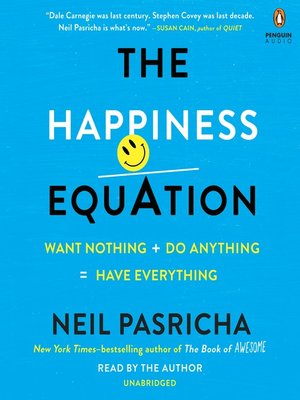 "Dale Carnegie was last century. Stephen Covey was last decade. Neil Pasricha is what's now." —SUSAN CAIN, author of QUIET

PENGUIN AUDIO

THE HAPPINESS EQUATION

WANT NOTHING + DO ANYTHING
= HAVE EVERYTHING

NEIL PASRICHA

New York Times–bestselling author of The Book of AWESOME

READ BY THE AUTHOR

UNABRIDGED